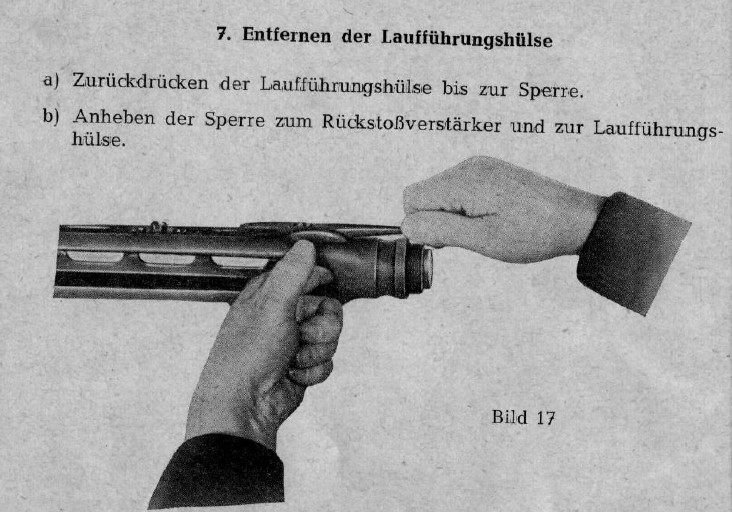 7. Entfernen der Laufführungshülse

a) Zurückdrücken der Laufführungshülse bis zur Sperre.

b) Anheben der Sperre zum Rückstoßverstärker und zur Laufführungshülse.

Bild 17